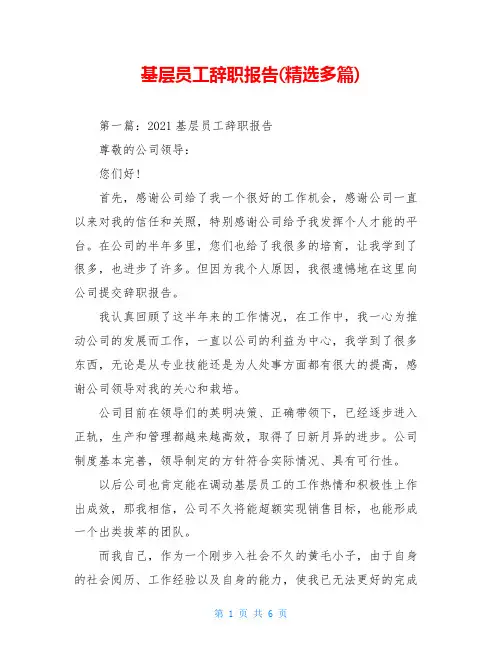 基层员工辞职报告(精选多篇)

第一篇：2021 基层员工辞职报告

尊敬的公司领导：

您们好！

首先，感谢公司给了我一个很好的工作机会，感谢公司一直以来对我的信任和关照，特别感谢公司给予我发挥个人才能的平台。在公司的半年多里，您们也给了我很多的培育，让我学到了很多，也进步了许多。但因为我个人原因，我很遗憾地在这里向公司提交辞职报告。

我认真回顾了这半年来的工作情况，在工作中，我一心为推动公司的发展而工作，一直以公司的利益为中心，我学到了很多东西，无论是从专业技能还是为人处事方面都有很大的提高，感谢公司领导对我的关心和栽培。

公司目前在领导们的英明决策、正确带领下，已经逐步进入正轨，生产和管理都越来越高效，取得了日新月异的进步。公司制度基本完善，领导制定的方针符合实际情况、具有可行性。

以后公司也肯定能在调动基层员工的工作热情和积极性上作出成效，那我相信，公司不久将能超额实现销售目标，也能形成一个出类拔萃的团队。

而我自己，作为一个刚步入社会不久的黄毛小子，由于自身的社会阅历、工作经验以及自身的能力，使我已无法更好的完成

第 1 页 共 6 页